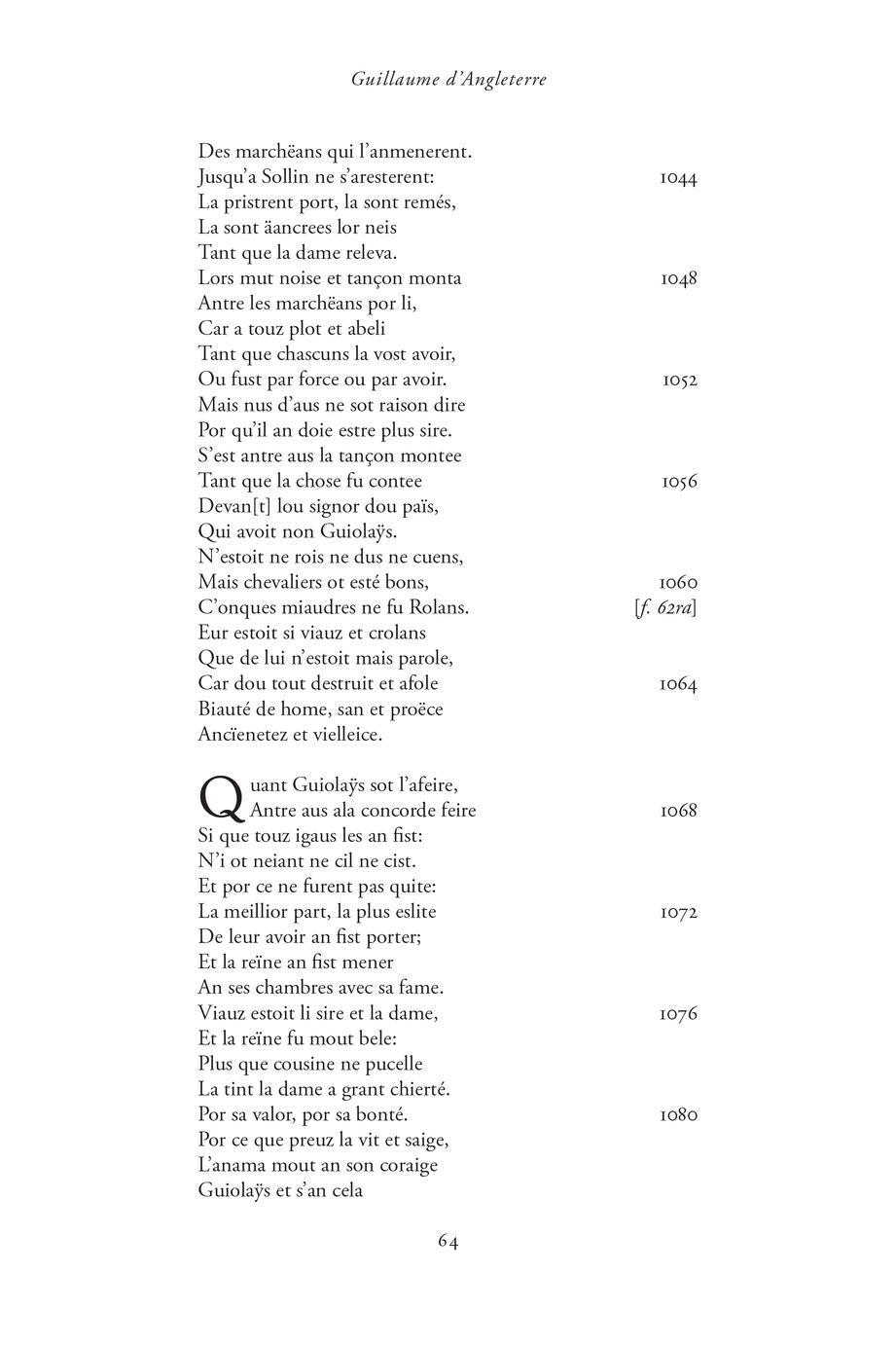 Guillaume d'Angleterre

Des marchëans qui l'anmenerent.
Jusqu'a Sollin ne s'aresterent: 1044
La pristrent port, la sont remés,
La sont äancrees lor neis
Tant que la dame releva.
Lors mut noise et tançon monta 1048
Antre les marchëans por li,
Car a touz plot et abeli
Tant que chascuns la vost avoir,
Ou fust par force ou par avoir. 1052
Mais nus d'aus ne sot raison dire
Por qu'il an doie estre plus sire.
S'est antre aus la tançon montee
Tant que la chose fu contee 1056
Devan[t] lou signor dou païs,
Qui avoit non Guiolaÿs.
N'estoit ne rois ne dus ne cuens,
Mais chevaliers ot esté bons, 1060
C'onques miaudres ne fu Rolans. [f. 62ra]
Eur estoit si viauz et crolans
Que de lui n'estoit mais parole,
Car dou tout destruit et afole 1064
Biauté de home, san et proëce
Ancïenetez et vielleice.

Quant Guiolaÿs sot l'afeire,
Antre aus ala concorde feire 1068
Si que touz igaus les an fist:
N'i ot neiant ne cil ne cist.
Et por ce ne furent pas quite:
La meillior part, la plus eslite 1072
De leur avoir an fist porter;
Et la reïne an fist mener
An ses chambres avec sa fame.
Viauz estoit li sire et la dame, 1076
Et la reïne fu mout bele:
Plus que cousine ne pucelle
La tint la dame a grant chierté.
Por sa valor, por sa bonté. 1080
Por ce que preuz la vit et saige,
L'anama mout an son coraige
Guiolaÿs et s'an cela

64